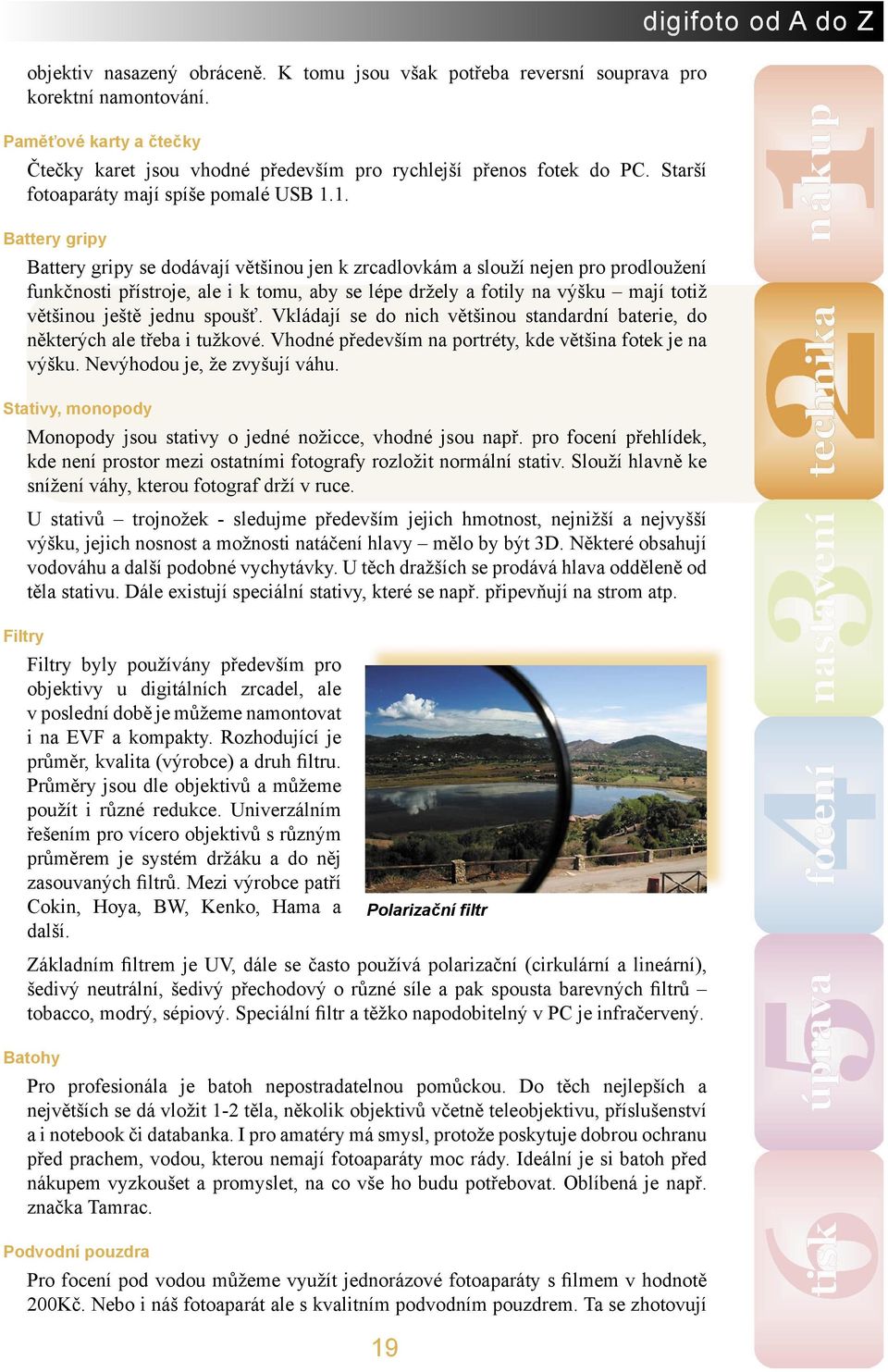 digifoto od A do Z

objektiv nasazený obráceně. K tomu jsou však potřeba reversní souprava pro korektní namontování.

Paměťové karty a čtečky

Čtečky karet jsou vhodné především pro rychlejší přenos fotek do PC. Starší fotoaparáty mají spíše pomalé USB 1.1.

Battery gripy

Battery gripy se dodávají většinou jen k zrcadlovkám a slouží nejen pro prodloužení funkčnosti přístroje, ale i k tomu, aby se lépe držely a fotily na výšku – mají totiž většinou ještě jednu spoušť. Vkládají se do nich většinou standardní baterie, do některých ale třeba i tužkové. Vhodné především na portréty, kde většina fotek je na výšku. Nevýhodou je, že zvyšují váhu.

Stativy, monopody

Monopody jsou stativy o jedné nožicce, vhodné jsou např. pro focení přehlídek, kde není prostor mezi ostatními fotografy rozložit normální stativ. Slouží hlavně ke snížení váhy, kterou fotograf drží v ruce.

U stativů – trojnožek - sledujme především jejich hmotnost, nejnižší a nejvyšší výšku, jejich nosnost a možnosti natáčení hlavy – mělo by být 3D. Některé obsahují vodováhu a další podobné vychytávky. U těch dražších se prodává hlava odděleně od těla stativu. Dále existují speciální stativy, které se např. připevňují na strom atp.

Filtry

Filtry byly používány především pro objektivy u digitálních zrcadel, ale v poslední době je můžeme namontovat i na EVF a kompakty. Rozhodující je průměr, kvalita (výrobce) a druh filtru. Průměry jsou dle objektivů a můžeme použít i různé redukce. Univerzálním řešením pro vícero objektivů s různým průměrem je systém držáku a do něj zasouvaných filtrů. Mezi výrobce patří Cokin, Hoya, BW, Kenko, Hama a další.

Polarizační filtr

Základním filtrem je UV, dále se často používá polarizační (cirkulární a lineární), šedivý neutrální, šedivý přechodový o různé síle a pak spousta barevných filtrů – tobacco, modrý, sépiový. Speciální filtr a těžko napodobitelný v PC je infračervený.

Batohy

Pro profesionála je batoh nepostradatelnou pomůckou. Do těch nejlepších a největších se dá vložit 1-2 těla, několik objektivů včetně teleobjektivu, příslušenství a i notebook či databanka. I pro amatéry má smysl, protože poskytuje dobrou ochranu před prachem, vodou, kterou nemají fotoaparáty moc rády. Ideální je si batoh před nákupem vyzkoušet a promyslet, na co vše ho budu potřebovat. Oblíbená je např. značka Tamrac.

Podvodní pouzdra

Pro focení pod vodou můžeme využít jednorázové fotoaparáty s filmem v hodnotě 200Kč. Nebo i náš fotoaparát ale s kvalitním podvodním pouzdrem. Ta se zhotovují

19

1 nákup
2 technika
3 nastavení
4 focení
5 úprava
6 tisk